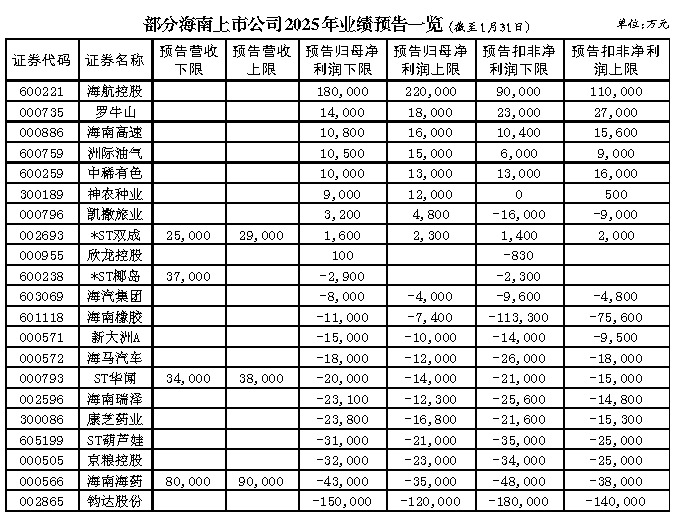 部分海南上市公司2025年业绩预告一览（截至1月31日）

单位：万元

| 证券代码 | 证券名称 | 预告营收下限 | 预告营收上限 | 预告归母净利润下限 | 预告归母净利润上限 | 预告扣非净利润下限 | 预告扣非净利润上限 |
|---|---|---|---|---|---|---|---|
| 600221 | 海航控股 | | | 180,000 | 220,000 | 90,000 | 110,000 |
| 000735 | 罗牛山 | | | 14,000 | 18,000 | 23,000 | 27,000 |
| 000886 | 海南高速 | | | 10,800 | 16,000 | 10,400 | 15,600 |
| 600759 | 洲际油气 | | | 10,500 | 15,000 | 6,000 | 9,000 |
| 600259 | 中稀有色 | | | 10,000 | 13,000 | 13,000 | 16,000 |
| 300189 | 神农种业 | | | 9,000 | 12,000 | 0 | 500 |
| 000796 | 凯撒旅业 | | | 3,200 | 4,800 | -16,000 | -9,000 |
| 002693 | *ST双成 | 25,000 | 29,000 | 1,600 | 2,300 | 1,400 | 2,000 |
| 000955 | 欣龙控股 | | | 100 | | -830 | |
| 600238 | *ST椰岛 | 37,000 | | -2,900 | | -2,300 | |
| 603069 | 海汽集团 | | | -8,000 | -4,000 | -9,600 | -4,800 |
| 601118 | 海南橡胶 | | | -11,000 | -7,400 | -113,300 | -75,600 |
| 000571 | 新大洲A | | | -15,000 | -10,000 | -14,000 | -9,500 |
| 000572 | 海马汽车 | | | -18,000 | -12,000 | -26,000 | -18,000 |
| 000793 | ST华闻 | 34,000 | 38,000 | -20,000 | -14,000 | -21,000 | -15,000 |
| 002596 | 海南瑞泽 | | | -23,100 | -12,300 | -25,600 | -14,800 |
| 300086 | 康芝药业 | | | -23,800 | -16,800 | -21,600 | -15,300 |
| 605199 | ST葫芦娃 | | | -31,000 | -21,000 | -35,000 | -25,000 |
| 000505 | 京粮控股 | | | -32,000 | -23,000 | -34,000 | -25,000 |
| 000566 | 海南海药 | 80,000 | 90,000 | -43,000 | -35,000 | -48,000 | -38,000 |
| 002865 | 钧达股份 | | | -150,000 | -120,000 | -180,000 | -140,000 |